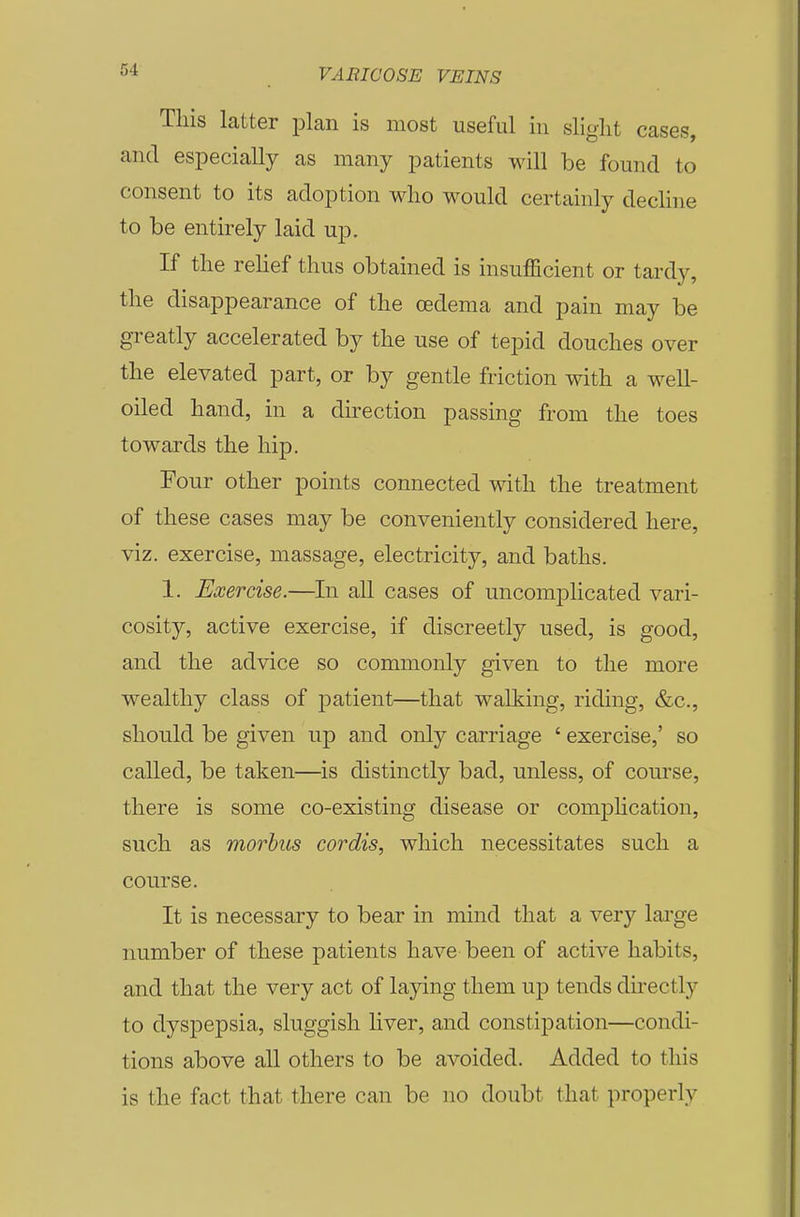 54 VARICOSE VEINS

This latter plan is most useful in slight cases, and especially as many patients will be found to consent to its adoption who would certainly decline to be entirely laid up.

If the relief thus obtained is insufficient or tardy, the disappearance of the œdema and pain may be greatly accelerated by the use of tepid douches over the elevated part, or by gentle friction with a well-oiled hand, in a direction passing from the toes towards the hip.

Four other points connected with the treatment of these cases may be conveniently considered here, viz. exercise, massage, electricity, and baths.

1. Exercise.—In all cases of uncomplicated varicosity, active exercise, if discreetly used, is good, and the advice so commonly given to the more wealthy class of patient—that walking, riding, &c., should be given up and only carriage 'exercise,' so called, be taken—is distinctly bad, unless, of course, there is some co-existing disease or complication, such as morbus cordis, which necessitates such a course.

It is necessary to bear in mind that a very large number of these patients have been of active habits, and that the very act of laying them up tends directly to dyspepsia, sluggish liver, and constipation—conditions above all others to be avoided. Added to this is the fact that there can be no doubt that properly